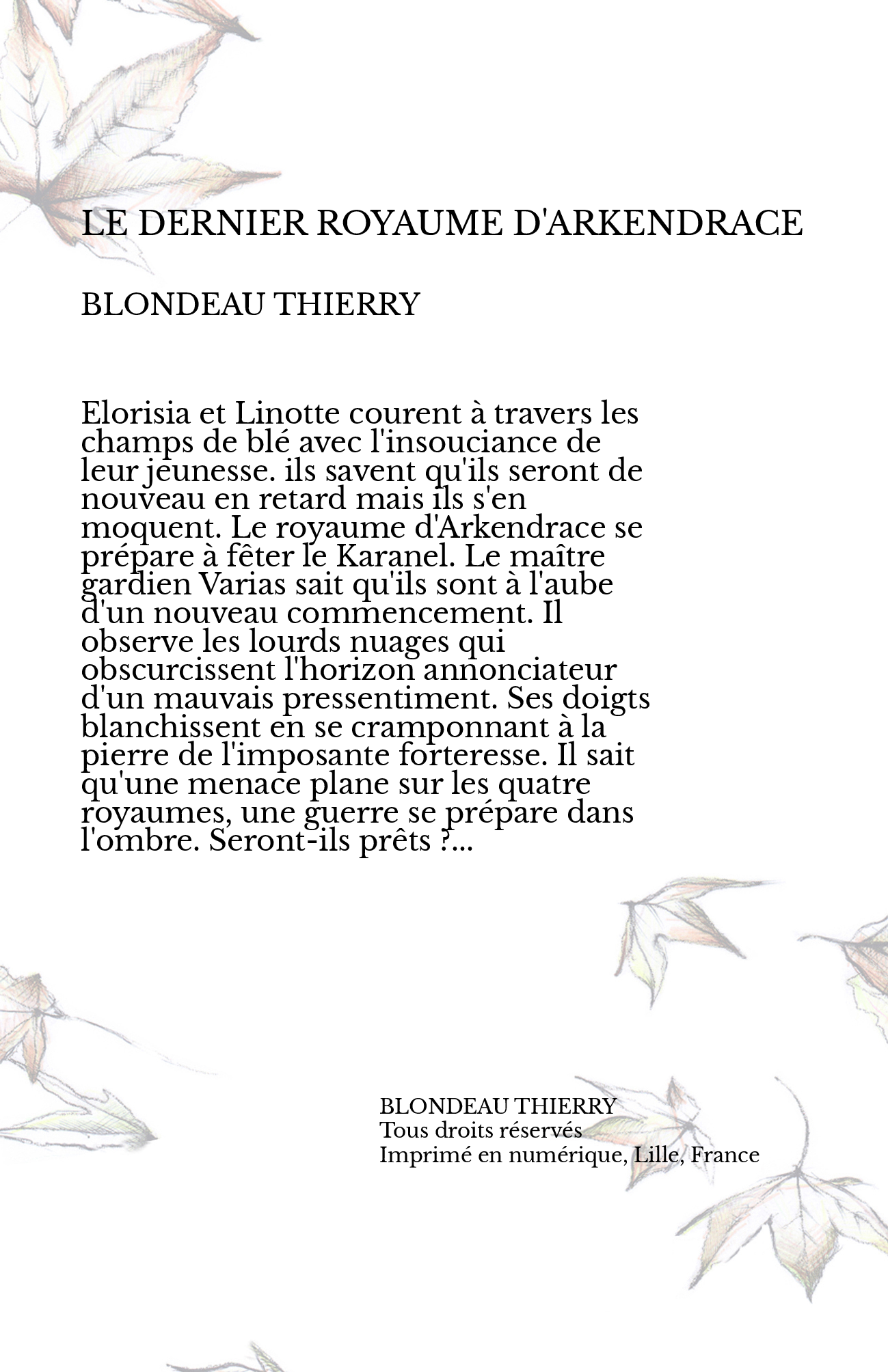 LE DERNIER ROYAUME D'ARKENDRACE

BLONDEAU THIERRY

Elorisia et Linotte courent à travers les champs de blé avec l'insouciance de leur jeunesse. ils savent qu'ils seront de nouveau en retard mais ils s'en moquent. Le royaume d'Arkendrace se prépare à fêter le Karanel. Le maître gardien Varias sait qu'ils sont à l'aube d'un nouveau commencement. Il observe les lourds nuages qui obscurcissent l'horizon annonciateur d'un mauvais pressentiment. Ses doigts blanchissent en se cramponnant à la pierre de l'imposante forteresse. Il sait qu'une menace plane sur les quatre royaumes, une guerre se prépare dans l'ombre. Seront-ils prêts ?...

BLONDEAU THIERRY
Tous droits réservés
Imprimé en numérique, Lille, France